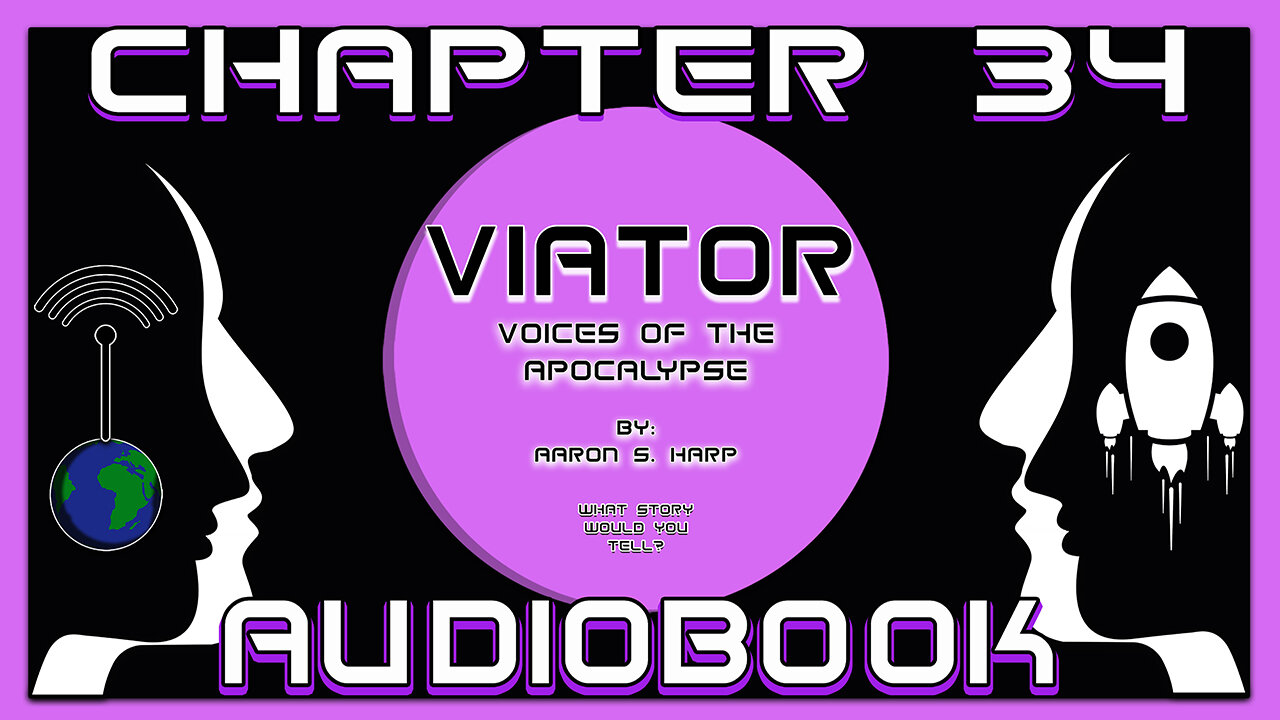 CHAPTER 34

VIATOR

VOICES OF THE APOCALYPSE

BY:
AARON S. HARP

WHAT STORY WOULD YOU TELL?

AUDIOBOOK